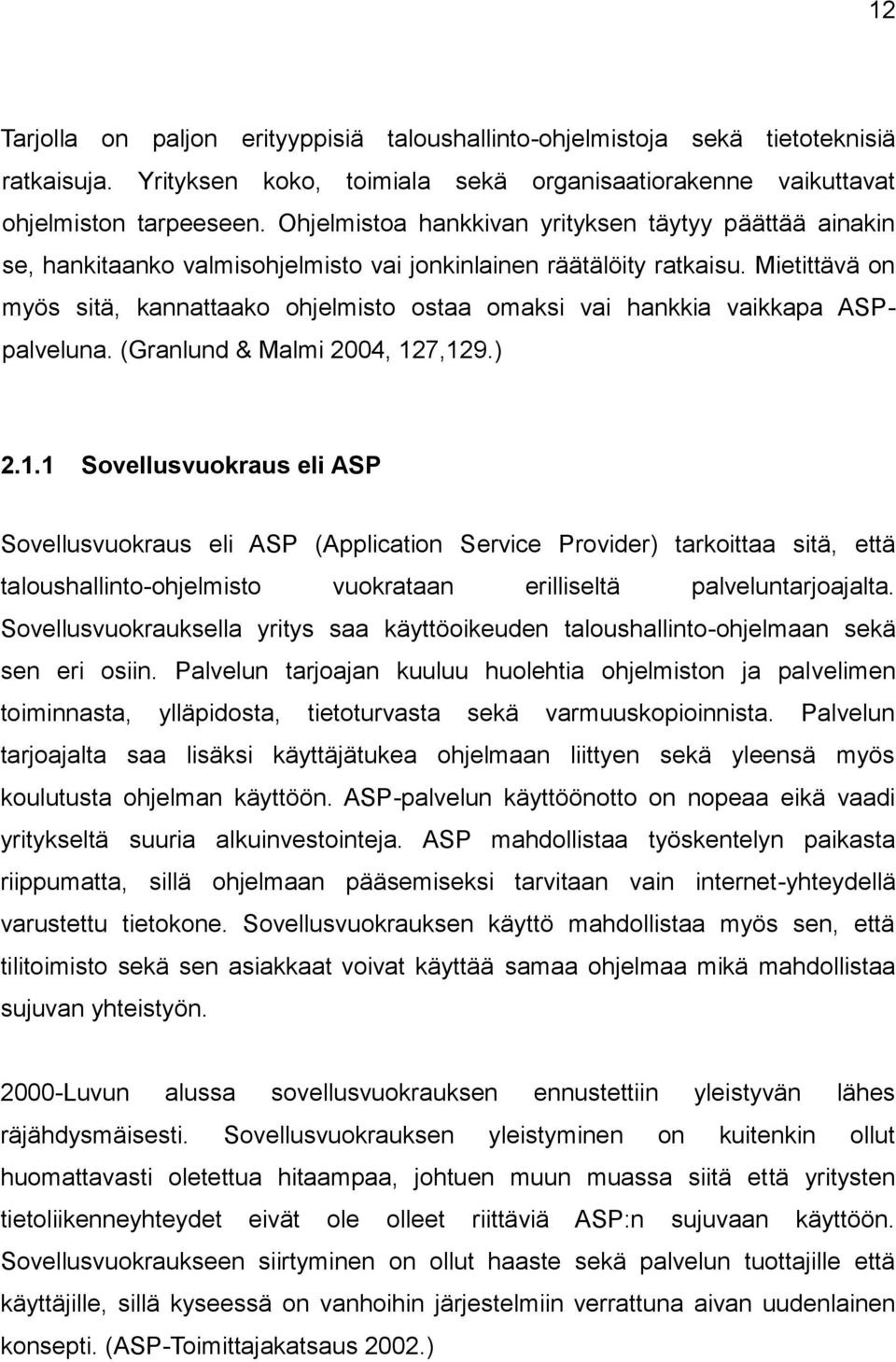 12

Tarjolla on paljon erityyppisiä taloushallinto-ohjelmistoja sekä tietoteknisiä ratkaisuja. Yrityksen koko, toimiala sekä organisaatiorakenne vaikuttavat ohjelmiston tarpeeseen. Ohjelmistoa hankkivan yrityksen täytyy päättää ainakin se, hankitaanko valmisohjelmisto vai jonkinlainen räätälöity ratkaisu. Mietittävä on myös sitä, kannattaako ohjelmisto ostaa omaksi vai hankkia vaikkapa ASP-palveluna. (Granlund & Malmi 2004, 127,129.)

2.1.1 Sovellusvuokraus eli ASP

Sovellusvuokraus eli ASP (Application Service Provider) tarkoittaa sitä, että taloushallinto-ohjelmisto vuokrataan erilliseltä palveluntarjoajalta. Sovellusvuokrauksella yritys saa käyttöoikeuden taloushallinto-ohjelmaan sekä sen eri osiin. Palvelun tarjoajan kuuluu huolehtia ohjelmiston ja palvelimen toiminnasta, ylläpidosta, tietoturvasta sekä varmuuskopioinnista. Palvelun tarjoajalta saa lisäksi käyttäjätukea ohjelmaan liittyen sekä yleensä myös koulutusta ohjelman käyttöön. ASP-palvelun käyttöönotto on nopeaa eikä vaadi yritykseltä suuria alkuinvestointeja. ASP mahdollistaa työskentelyn paikasta riippumatta, sillä ohjelmaan pääsemiseksi tarvitaan vain internet-yhteydellä varustettu tietokone. Sovellusvuokrauksen käyttö mahdollistaa myös sen, että tilitoimisto sekä sen asiakkaat voivat käyttää samaa ohjelmaa mikä mahdollistaa sujuvan yhteistyön.

2000-Luvun alussa sovellusvuokrauksen ennustettiin yleistyvän lähes räjähdysmäisesti. Sovellusvuokrauksen yleistyminen on kuitenkin ollut huomattavasti oletettua hitaampaa, johtuen muun muassa siitä että yritysten tietoliikenneyhteydet eivät ole olleet riittäviä ASP:n sujuvaan käyttöön. Sovellusvuokraukseen siirtyminen on ollut haaste sekä palvelun tuottajille että käyttäjille, sillä kyseessä on vanhoihin järjestelmiin verrattuna aivan uudenlainen konsepti. (ASP-Toimittajakatsaus 2002.)